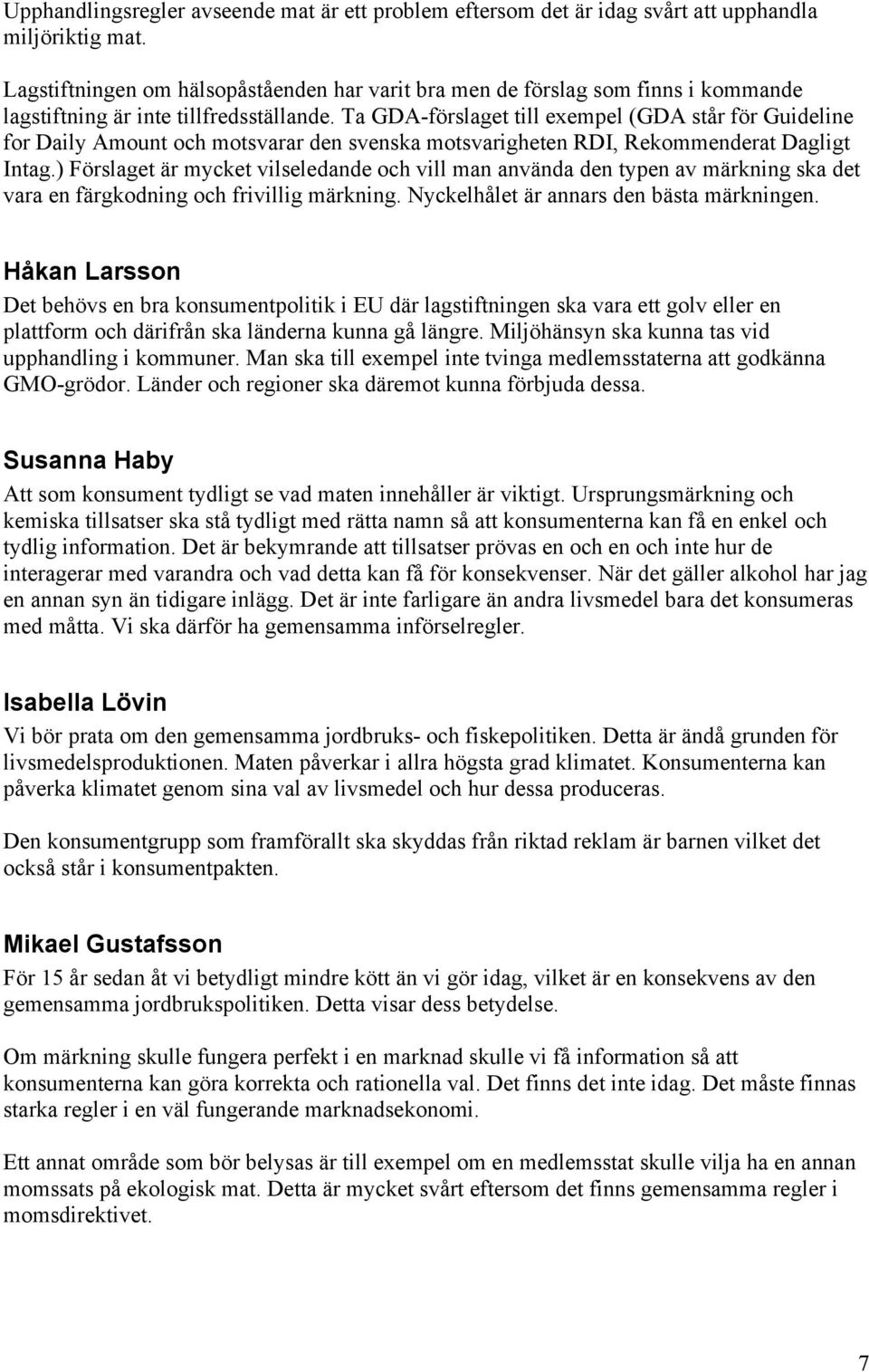 Upphandlingsregler avseende mat är ett problem eftersom det är idag svårt att upphandla miljöriktig mat.

Lagstiftningen om hälsopåståenden har varit bra men de förslag som finns i kommande lagstiftning är inte tillfredsställande. Ta GDA-förslaget till exempel (GDA står för Guideline for Daily Amount och motsvarar den svenska motsvarigheten RDI, Rekommenderat Dagligt Intag.) Förslaget är mycket vilseledande och vill man använda den typen av märkning ska det vara en färgkodning och frivillig märkning. Nyckelhålet är annars den bästa märkningen.

Håkan Larsson

Det behövs en bra konsumentpolitik i EU där lagstiftningen ska vara ett golv eller en plattform och därifrån ska länderna kunna gå längre. Miljöhänsyn ska kunna tas vid upphandling i kommuner. Man ska till exempel inte tvinga medlemsstaterna att godkänna GMO-grödor. Länder och regioner ska däremot kunna förbjuda dessa.

Susanna Haby

Att som konsument tydligt se vad maten innehåller är viktigt. Ursprungsmärkning och kemiska tillsatser ska stå tydligt med rätta namn så att konsumenterna kan få en enkel och tydlig information. Det är bekymrande att tillsatser prövas en och en och inte hur de interagerar med varandra och vad detta kan få för konsekvenser. När det gäller alkohol har jag en annan syn än tidigare inlägg. Det är inte farligare än andra livsmedel bara det konsumeras med måtta. Vi ska därför ha gemensamma införselregler.

Isabella Lövin

Vi bör prata om den gemensamma jordbruks- och fiskepolitiken. Detta är ändå grunden för livsmedelsproduktionen. Maten påverkar i allra högsta grad klimatet. Konsumenterna kan påverka klimatet genom sina val av livsmedel och hur dessa produceras.

Den konsumentgrupp som framförallt ska skyddas från riktad reklam är barnen vilket det också står i konsumentpakten.

Mikael Gustafsson

För 15 år sedan åt vi betydligt mindre kött än vi gör idag, vilket är en konsekvens av den gemensamma jordbrukspolitiken. Detta visar dess betydelse.

Om märkning skulle fungera perfekt i en marknad skulle vi få information så att konsumenterna kan göra korrekta och rationella val. Det finns det inte idag. Det måste finnas starka regler i en väl fungerande marknadsekonomi.

Ett annat område som bör belysas är till exempel om en medlemsstat skulle vilja ha en annan momssats på ekologisk mat. Detta är mycket svårt eftersom det finns gemensamma regler i momsdirektivet.

7